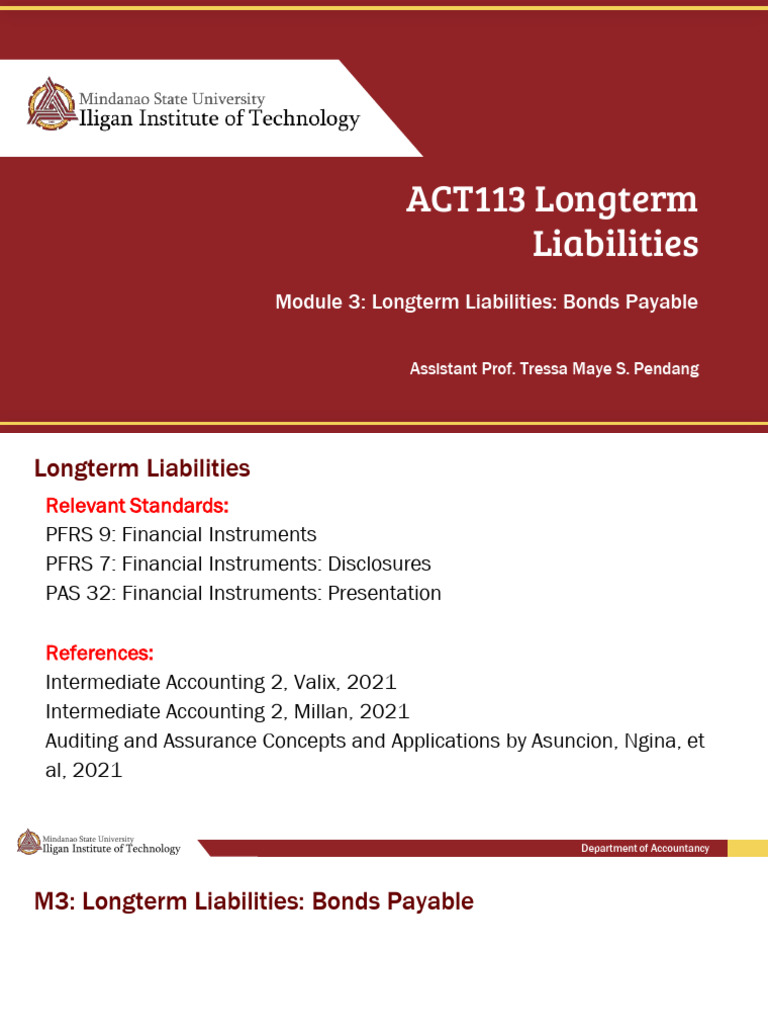 Mindanao State University
Iligan Institute of Technology

ACT113 Longterm Liabilities

Module 3: Longterm Liabilities: Bonds Payable

Assistant Prof. Tressa Maye S. Pendang

Longterm Liabilities

Relevant Standards:
PFRS 9: Financial Instruments
PFRS 7: Financial Instruments: Disclosures
PAS 32: Financial Instruments: Presentation

References:
Intermediate Accounting 2, Valix, 2021
Intermediate Accounting 2, Millan, 2021
Auditing and Assurance Concepts and Applications by Asuncion, Ngina, et al, 2021

Mindanao State University
Iligan Institute of Technology

Department of Accountancy

M3: Longterm Liabilities: Bonds Payable